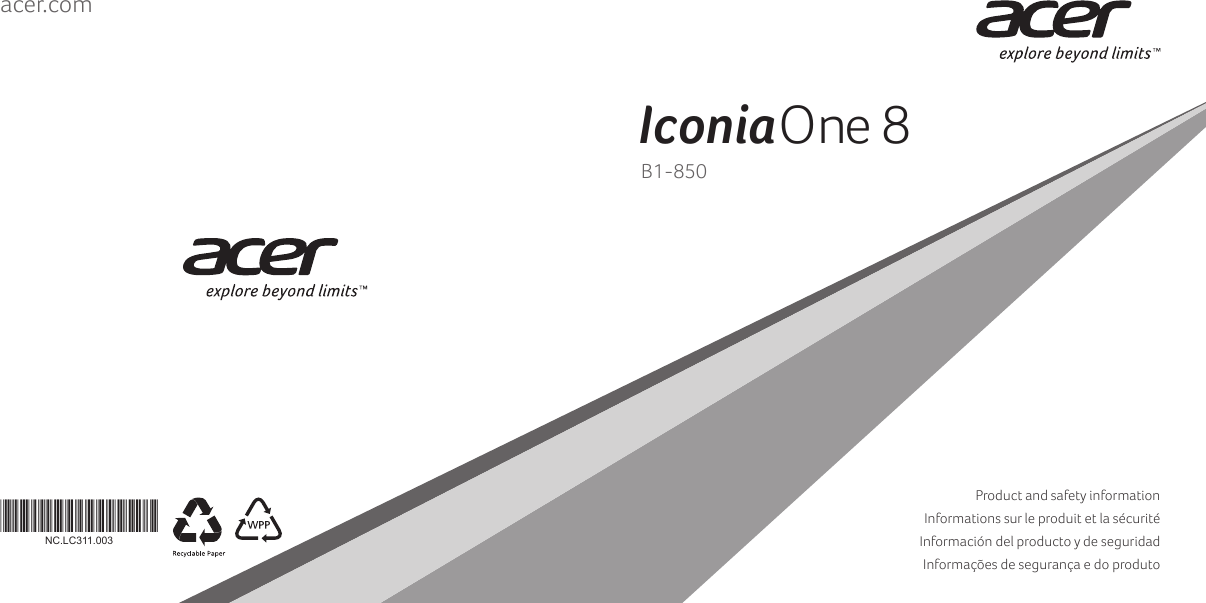 acer.com

acer
explore beyond limits™

IconiaOne 8

B1-850

acer
explore beyond limits™

NC.LC311.003

Recyclable Paper

WPP

Product and safety information
Informations sur le produit et la sécurité
Información del producto y de seguridad
Informações de segurança e do produto